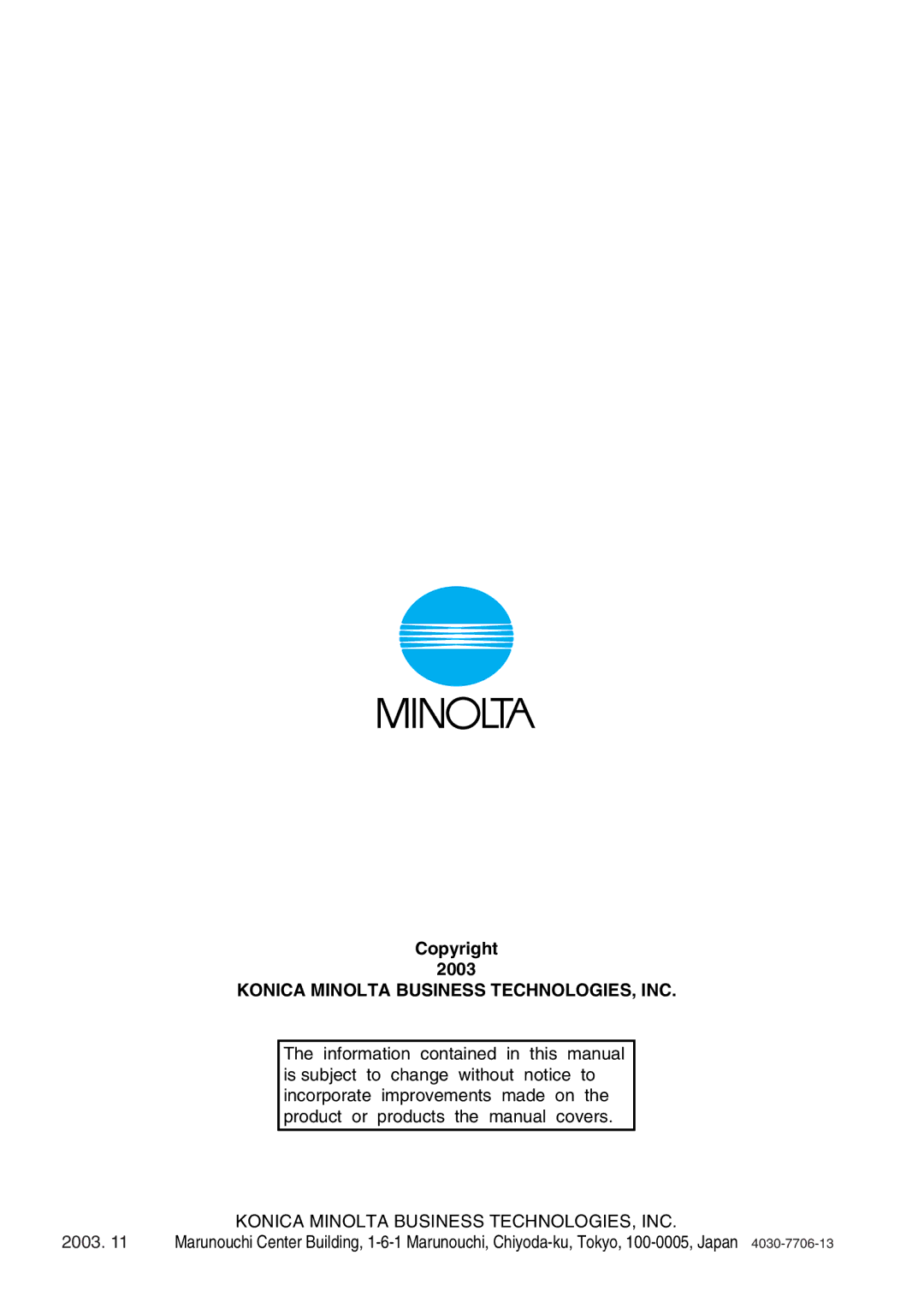 MINOLTA

Copyright
2003
KONICA MINOLTA BUSINESS TECHNOLOGIES, INC.

The information contained in this manual is subject to change without notice to incorporate improvements made on the product or products the manual covers.

KONICA MINOLTA BUSINESS TECHNOLOGIES, INC.
2003. 11 Marunouchi Center Building, 1-6-1 Marunouchi, Chiyoda-ku, Tokyo, 100-0005, Japan 4030-7706-13